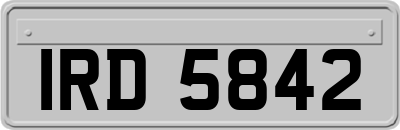 IRD 5842